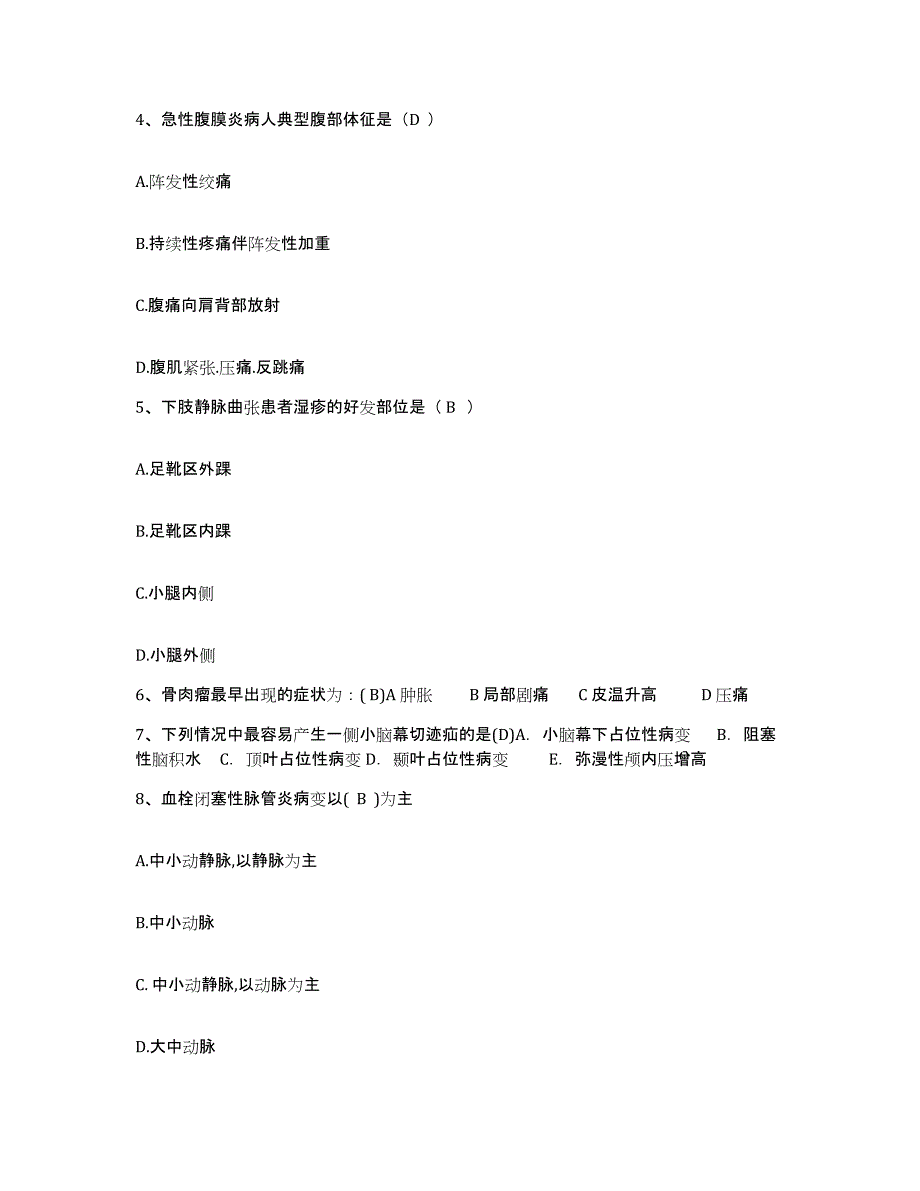 4、急性腹膜炎病人典型腹部体征是（D ）

A.阵发性绞痛

B.持续性疼痛伴阵发性加重

C.腹痛向肩背部放射

D.腹肌紧张.压痛.反跳痛

5、下肢静脉曲张患者湿疹的好发部位是（ B ）

A.足靴区外踝

B.足靴区内踝

C.小腿内侧

D.小腿外侧

6、骨肉瘤最早出现的症状为：( B)A 肿胀　　B 局部剧痛　　C 皮温升高　　D 压痛

7、下列情况中最容易产生一侧小脑幕切迹疝的是(D)A. 小脑幕下占位性病变　B. 阻塞性脑积水　C. 顶叶占位性病变 D. 颞叶占位性病变　E. 弥漫性颅内压增高

8、血栓闭塞性脉管炎病变以( B )为主

A.中小动静脉,以静脉为主

B.中小动脉

C. 中小动静脉,以动脉为主

D.大中动脉